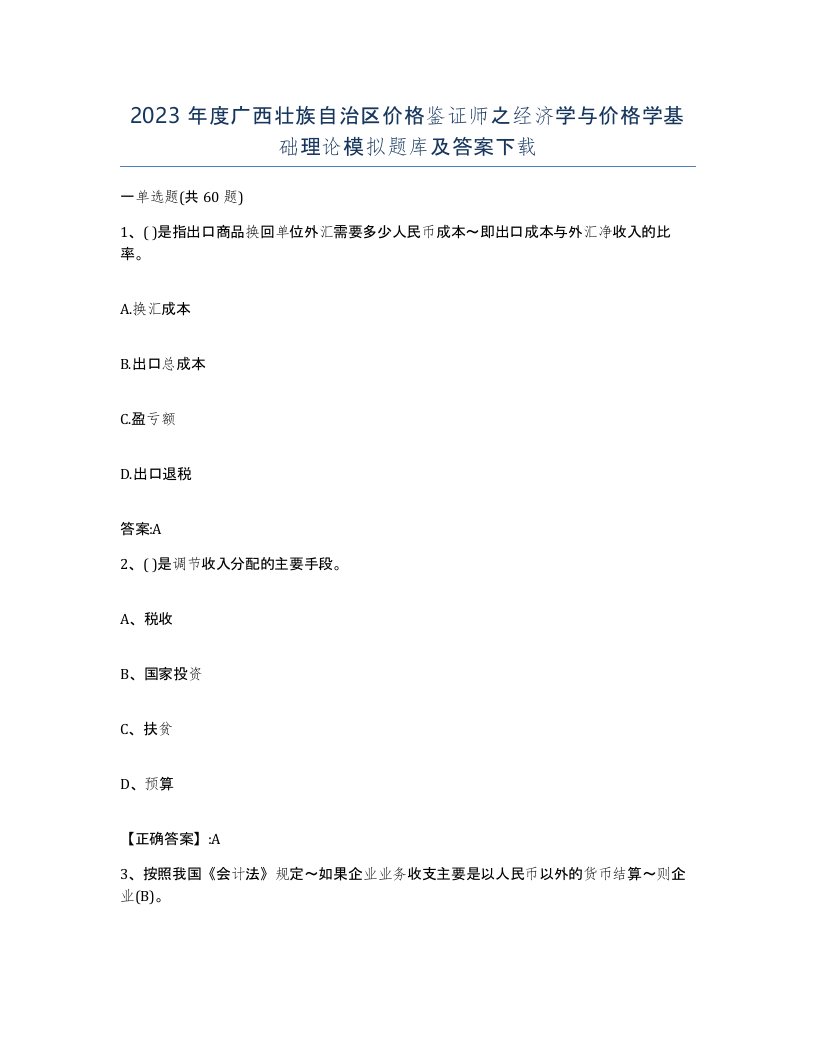 2023 年度广西壮族自治区价格鉴证师之经济学与价格学基础理论模拟题库及答案下载

一单选题(共 60 题)

1、( )是指出口商品换回单位外汇需要多少人民币成本～即出口成本与外汇净收入的比率。

A.换汇成本

B.出口总成本

C.盈亏额

D.出口退税

答案:A

2、( )是调节收入分配的主要手段。

A、税收

B、国家投资

C、扶贫

D、预算

【正确答案】:A

3、按照我国《会计法》规定～如果企业业务收支主要是以人民币以外的货币结算～则企业(B)。